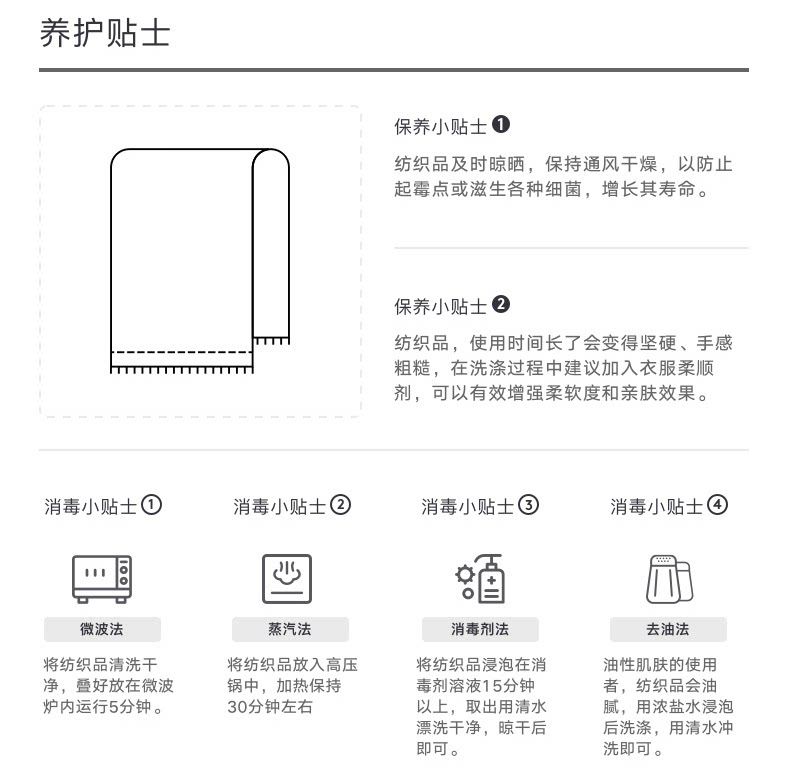 养护贴士

保养小贴士 ❶

纺织品及时晾晒，保持通风干燥，以防止起霉点或滋生各种细菌，增长其寿命。

保养小贴士 ❷

纺织品，使用时间长了会变得坚硬、手感粗糙，在洗涤过程中建议加入衣服柔顺剂，可以有效增强柔软度和亲肤效果。

消毒小贴士①

微波法

将纺织品清洗干净，叠好放在微波炉内运行5分钟。

消毒小贴士②

蒸汽法

将纺织品放入高压锅中，加热保持30分钟左右

消毒小贴士③

消毒剂法

将纺织品浸泡在消毒剂溶液15分钟以上，取出用清水漂洗干净，晾干后即可。

消毒小贴士④

去油法

油性肌肤的使用者，纺织品会油腻，用浓盐水浸泡后洗涤，用清水冲洗即可。